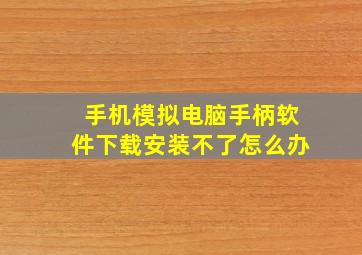 手机模拟电脑手柄软件下载安装不了怎么办